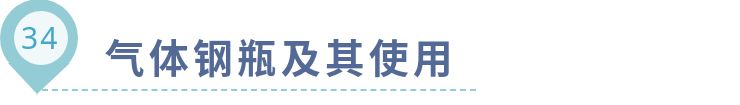 34

气体钢瓶及其使用